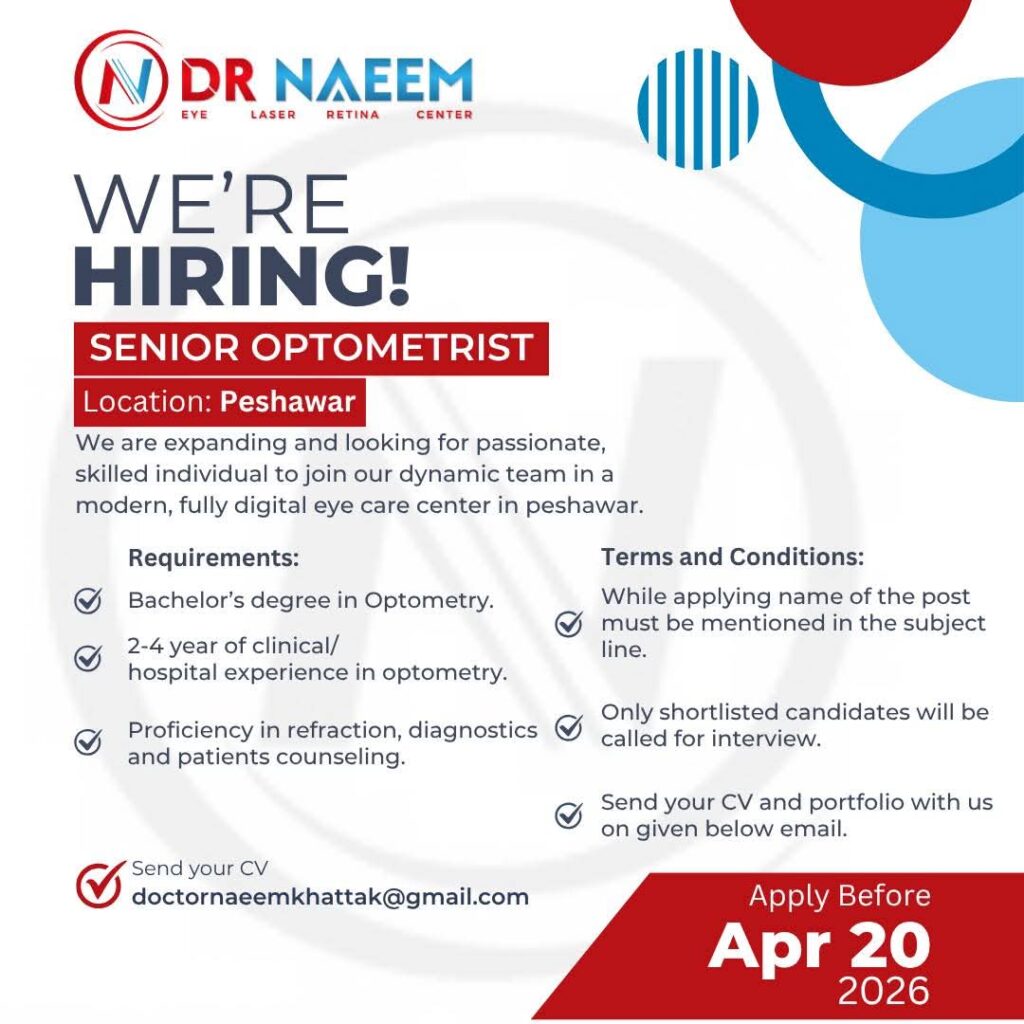 DR NAEEM
EYE LASER RETINA CENTER

WE'RE
HIRING!

SENIOR OPTOMETRIST

Location: Peshawar

We are expanding and looking for passionate, skilled individual to join our dynamic team in a modern, fully digital eye care center in peshawar.

Requirements:

Bachelor's degree in Optometry.

2-4 year of clinical/ hospital experience in optometry.

Proficiency in refraction, diagnostics and patients counseling.

Terms and Conditions:

While applying name of the post must be mentioned in the subject line.

Only shortlisted candidates will be called for interview.

Send your CV and portfolio with us on given below email.

Send your CV
doctornaeemkhattak@gmail.com

Apply Before
Apr 20
2026